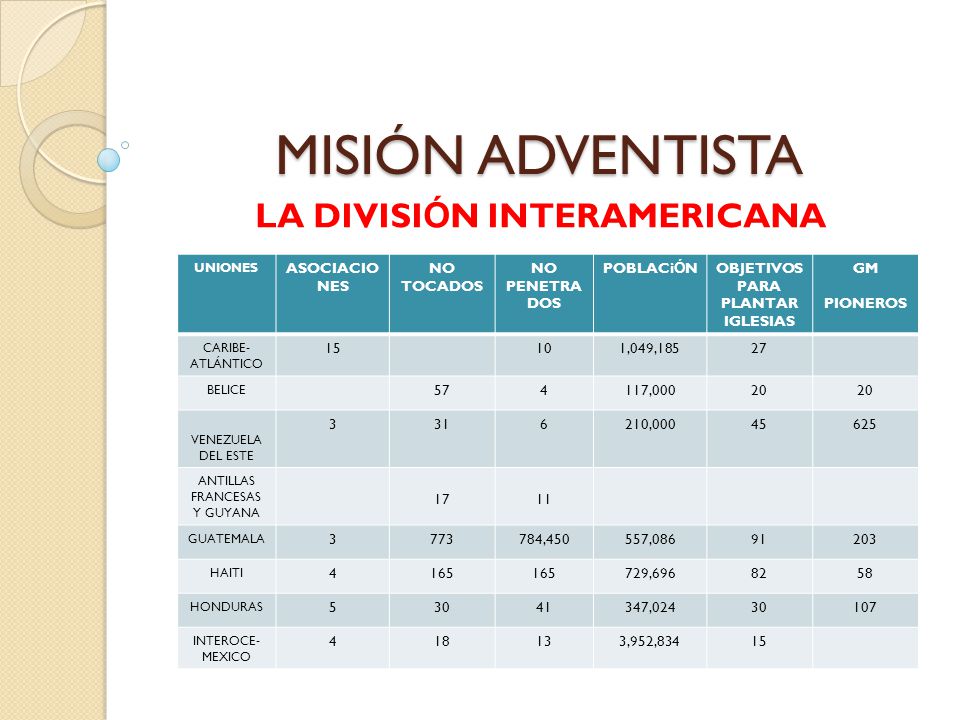 MISIÓN ADVENTISTA

LA DIVISIÓN INTERAMERICANA

| UNIONES | ASOCIACIONES | NO TOCADOS | NO PENETRADOS | POBLACIÓN | OBJETIVOS PARA PLANTAR IGLESIAS | GM PIONEROS |
|---|---|---|---|---|---|---|
| CARIBE-ATLÁNTICO | 15 | | 10 | 1,049,185 | 27 | |
| BELICE | | 57 | 4 | 117,000 | 20 | 20 |
| VENEZUELA DEL ESTE | 3 | 31 | 6 | 210,000 | 45 | 625 |
| ANTILLAS FRANCESAS Y GUYANA | | 17 | 11 | | | |
| GUATEMALA | 3 | 773 | 784,450 | 557,086 | 91 | 203 |
| HAITI | 4 | 165 | 165 | 729,696 | 82 | 58 |
| HONDURAS | 5 | 30 | 41 | 347,024 | 30 | 107 |
| INTEROCE-MEXICO | 4 | 18 | 13 | 3,952,834 | 15 | |